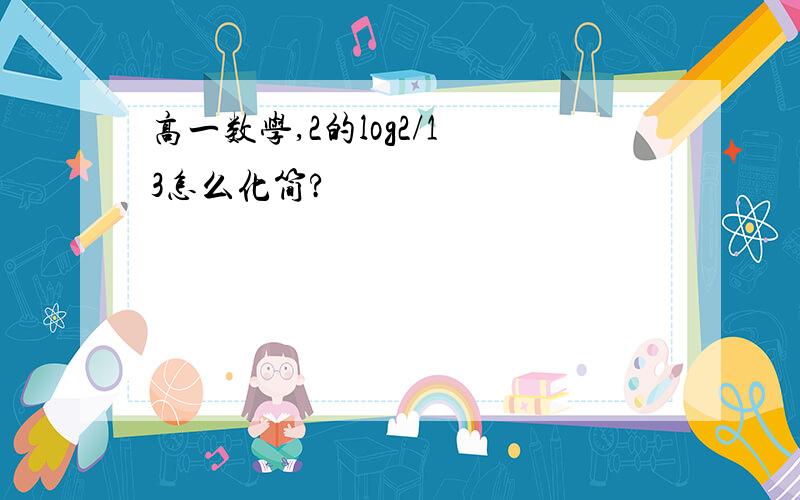 高一数學,2的log2/13怎么化简?